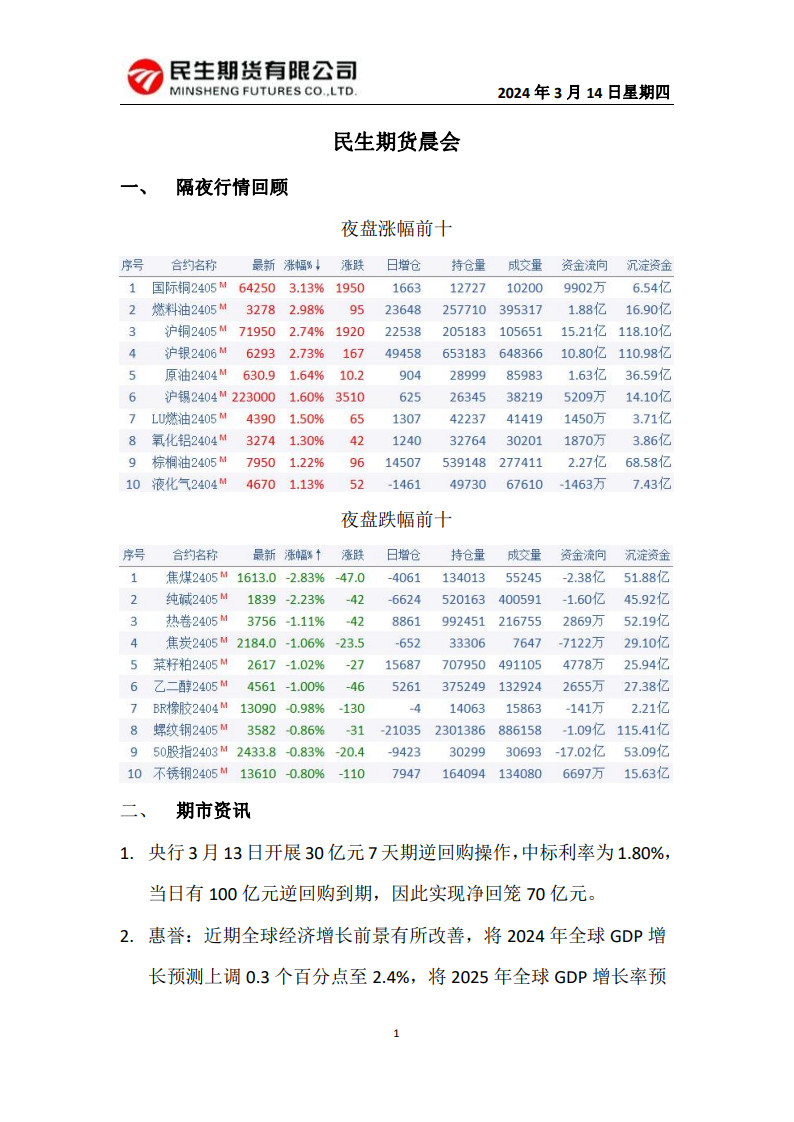 民生期货有限公司
MINSHENG FUTURES CO.,LTD.

2024 年 3 月 14 日星期四

民生期货晨会

一、 隔夜行情回顾

夜盘涨幅前十

| 序号 | 合约名称 | 最新 | 涨幅%↓ | 涨跌 | 日增仓 | 持仓量 | 成交量 | 资金流向 | 沉淀资金 |
|---|---|---|---|---|---|---|---|---|---|
| 1 | 国际铜2405 M | 64250 | 3.13% | 1950 | 1663 | 12727 | 10200 | 9902万 | 6.54亿 |
| 2 | 燃料油2405 M | 3278 | 2.98% | 95 | 23648 | 257710 | 395317 | 1.88亿 | 16.90亿 |
| 3 | 沪铜2405 M | 71950 | 2.74% | 1920 | 22538 | 205183 | 105651 | 15.21亿 | 118.10亿 |
| 4 | 沪银2406 M | 6293 | 2.73% | 167 | 49458 | 653183 | 648366 | 10.80亿 | 110.98亿 |
| 5 | 原油2404 M | 630.9 | 1.64% | 10.2 | 904 | 28999 | 85983 | 1.63亿 | 36.59亿 |
| 6 | 沪锡2404 M | 223000 | 1.60% | 3510 | 625 | 26345 | 38219 | 5209万 | 14.10亿 |
| 7 | LU燃油2405 M | 4390 | 1.50% | 65 | 1307 | 42237 | 41419 | 1450万 | 3.71亿 |
| 8 | 氧化铝2404 M | 3274 | 1.30% | 42 | 1240 | 32764 | 30201 | 1870万 | 3.86亿 |
| 9 | 棕榈油2405 M | 7950 | 1.22% | 96 | 14507 | 539148 | 277411 | 2.27亿 | 68.58亿 |
| 10 | 液化气2404 M | 4670 | 1.13% | 52 | -1461 | 49730 | 67610 | -1463万 | 7.43亿 |

夜盘跌幅前十

| 序号 | 合约名称 | 最新 | 涨幅%↑ | 涨跌 | 日增仓 | 持仓量 | 成交量 | 资金流向 | 沉淀资金 |
|---|---|---|---|---|---|---|---|---|---|
| 1 | 焦煤2405 M | 1613.0 | -2.83% | -47.0 | -4061 | 134013 | 55245 | -2.38亿 | 51.88亿 |
| 2 | 纯碱2405 M | 1839 | -2.23% | -42 | -6624 | 520163 | 400591 | -1.60亿 | 45.92亿 |
| 3 | 热卷2405 M | 3756 | -1.11% | -42 | 8861 | 992451 | 216755 | 2869万 | 52.19亿 |
| 4 | 焦炭2405 M | 2184.0 | -1.06% | -23.5 | -652 | 33306 | 7647 | -7122万 | 29.10亿 |
| 5 | 菜籽粕2405 M | 2617 | -1.02% | -27 | 15687 | 707950 | 491105 | 4778万 | 25.94亿 |
| 6 | 乙二醇2405 M | 4561 | -1.00% | -46 | 5261 | 375249 | 132924 | 2655万 | 27.38亿 |
| 7 | BR橡胶2404 M | 13090 | -0.98% | -130 | -4 | 14063 | 15863 | -141万 | 2.21亿 |
| 8 | 螺纹钢2405 M | 3582 | -0.86% | -31 | -21035 | 2301386 | 886158 | -1.09亿 | 115.41亿 |
| 9 | 50股指2403 M | 2433.8 | -0.83% | -20.4 | -9423 | 30299 | 30693 | -17.02亿 | 53.09亿 |
| 10 | 不锈钢2405 M | 13610 | -0.80% | -110 | 7947 | 164094 | 134080 | 6697万 | 15.63亿 |

二、 期市资讯

1. 央行 3 月 13 日开展 30 亿元 7 天期逆回购操作，中标利率为 1.80%，当日有 100 亿元逆回购到期，因此实现净回笼 70 亿元。

2. 惠誉：近期全球经济增长前景有所改善，将 2024 年全球 GDP 增长预测上调 0.3 个百分点至 2.4%，将 2025 年全球 GDP 增长率预

1